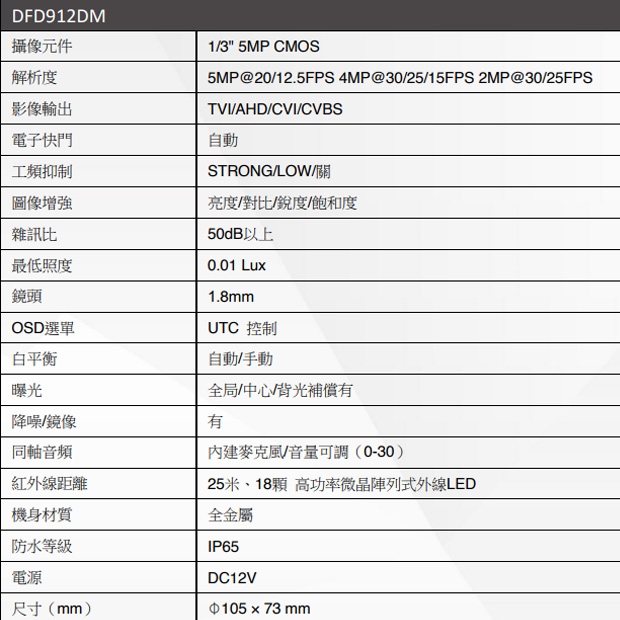 DFD912DM

| 攝像元件 | 1/3" 5MP CMOS |
|---|---|
| 解析度 | 5MP@20/12.5FPS 4MP@30/25/15FPS 2MP@30/25FPS |
| 影像輸出 | TVI/AHD/CVI/CVBS |
| 電子快門 | 自動 |
| 工頻抑制 | STRONG/LOW/關 |
| 圖像增強 | 亮度/對比/銳度/飽和度 |
| 雜訊比 | 50dB以上 |
| 最低照度 | 0.01 Lux |
| 鏡頭 | 1.8mm |
| OSD選單 | UTC 控制 |
| 白平衡 | 自動/手動 |
| 曝光 | 全局/中心/背光補償有 |
| 降噪/鏡像 | 有 |
| 同軸音頻 | 內建麥克風/音量可調（0-30） |
| 紅外線距離 | 25米、18顆 高功率微晶陣列式外線LED |
| 機身材質 | 全金屬 |
| 防水等級 | IP65 |
| 電源 | DC12V |
| 尺寸（mm） | Φ105 × 73 mm |